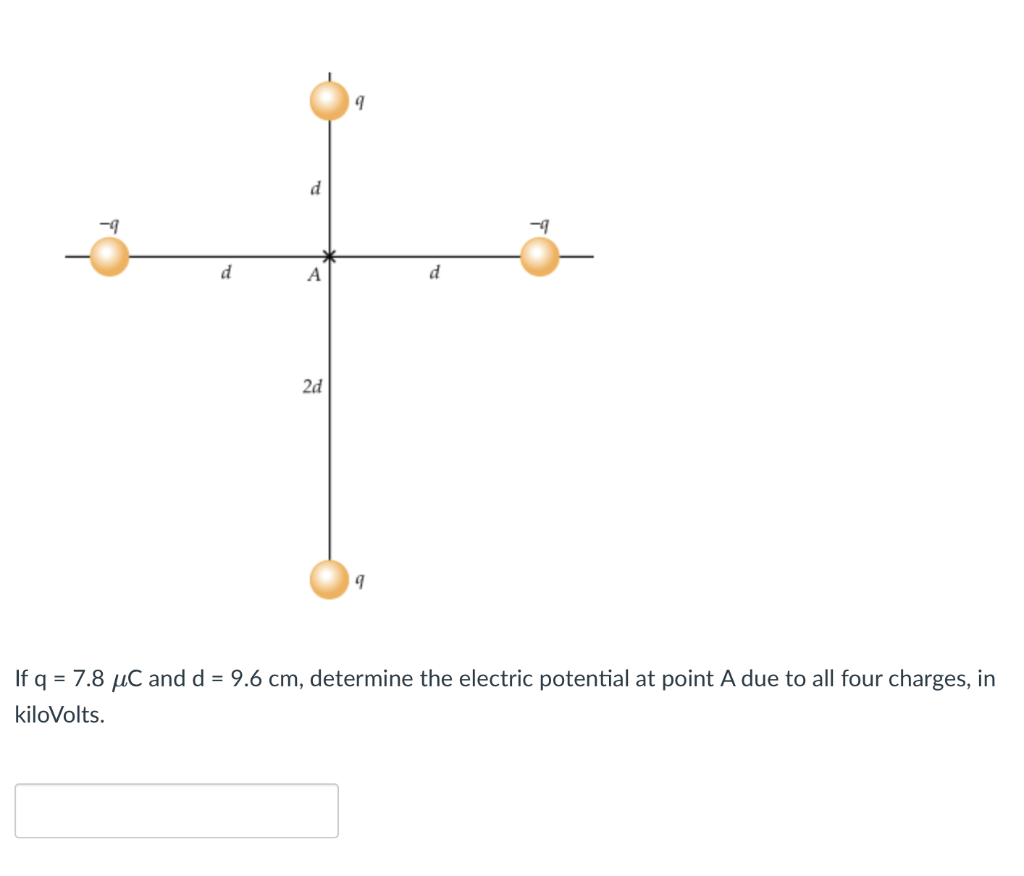 $q$

$d$

$-q$

$-q$

$d$

$A$

$d$

$2d$

$q$

If q = 7.8 $\mu$C and d = 9.6 cm, determine the electric potential at point A due to all four charges, in kiloVolts.